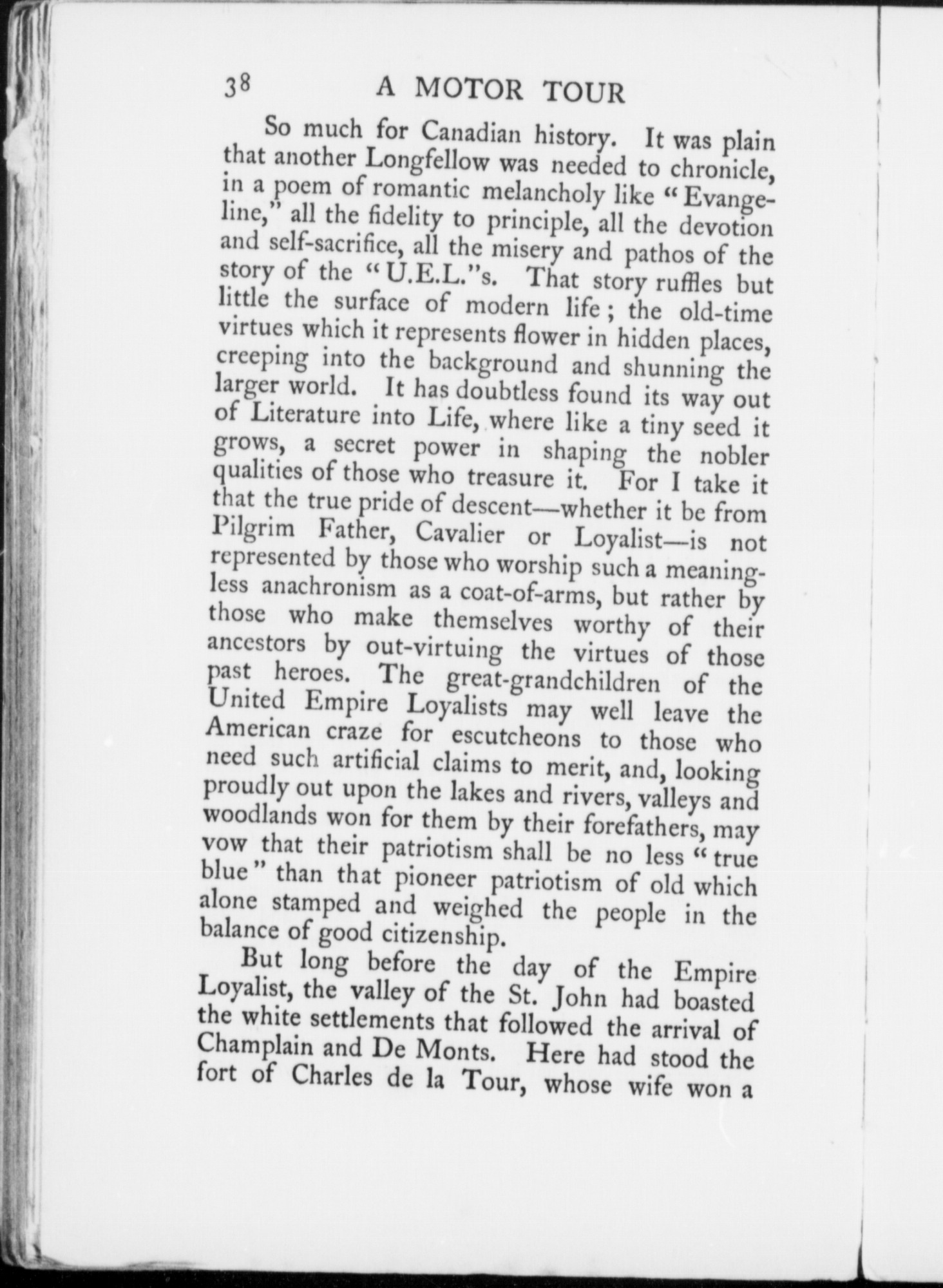 38 A MOTOR TOUR

So much for Canadian history. It was plain that another Longfellow was needed to chronicle, in a poem of romantic melancholy like "Evangeline," all the fidelity to principle, all the devotion and self-sacrifice, all the misery and pathos of the story of the "U.E.L."s. That story ruffles but little the surface of modern life; the old-time virtues which it represents flower in hidden places, creeping into the background and shunning the larger world. It has doubtless found its way out of Literature into Life, where like a tiny seed it grows, a secret power in shaping the nobler qualities of those who treasure it. For I take it that the true pride of descent—whether it be from Pilgrim Father, Cavalier or Loyalist—is not represented by those who worship such a meaningless anachronism as a coat-of-arms, but rather by those who make themselves worthy of their ancestors by out-virtuing the virtues of those past heroes. The great-grandchildren of the United Empire Loyalists may well leave the American craze for escutcheons to those who need such artificial claims to merit, and, looking proudly out upon the lakes and rivers, valleys and woodlands won for them by their forefathers, may vow that their patriotism shall be no less "true blue" than that pioneer patriotism of old which alone stamped and weighed the people in the balance of good citizenship.

But long before the day of the Empire Loyalist, the valley of the St. John had boasted the white settlements that followed the arrival of Champlain and De Monts. Here had stood the fort of Charles de la Tour, whose wife won a